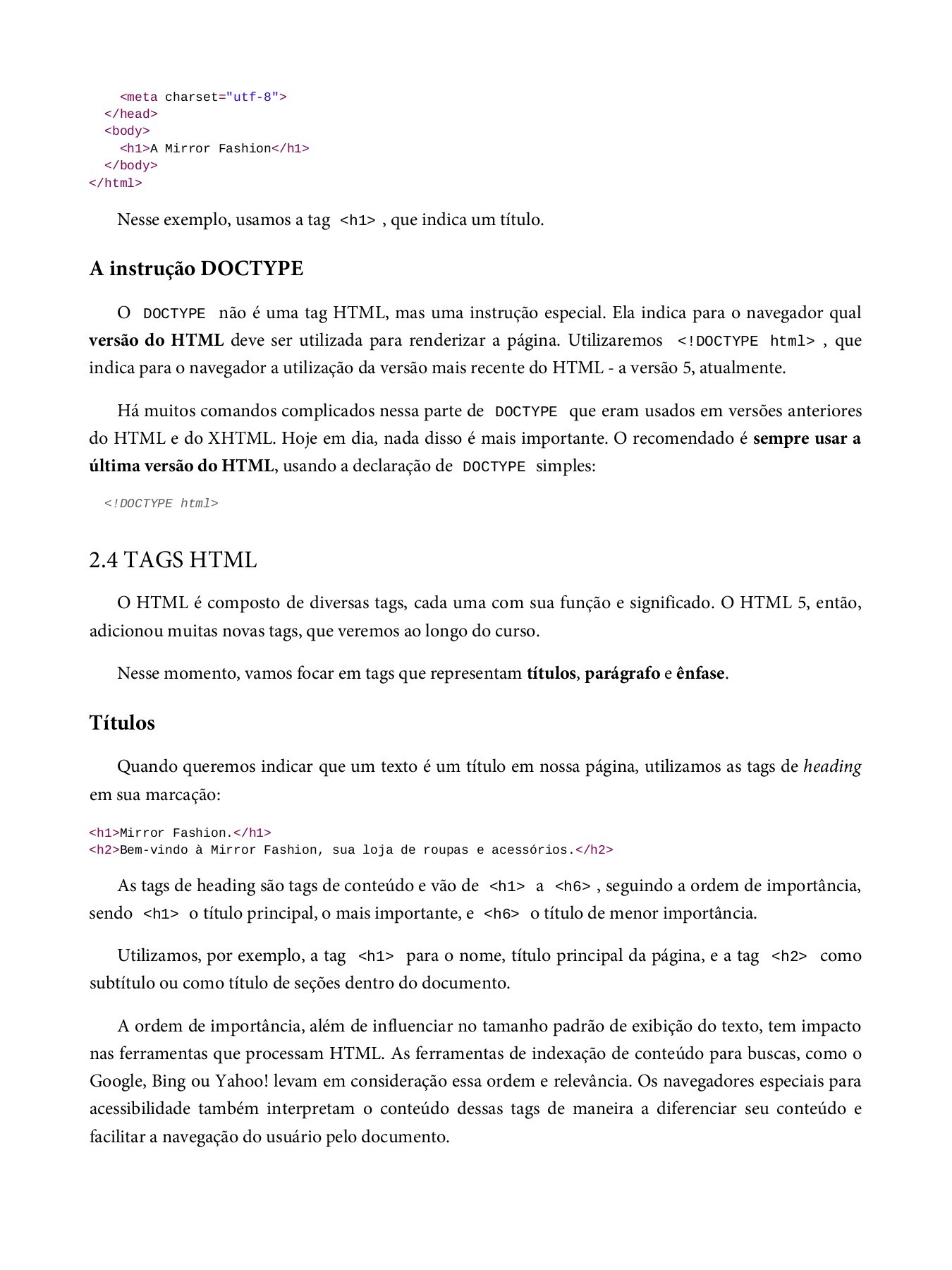 <meta charset="utf-8">
  </head>
  <body>
    <h1>A Mirror Fashion</h1>
  </body>
</html>

Nesse exemplo, usamos a tag <h1> , que indica um título.

A instrução DOCTYPE

O DOCTYPE não é uma tag HTML, mas uma instrução especial. Ela indica para o navegador qual versão do HTML deve ser utilizada para renderizar a página. Utilizaremos <!DOCTYPE html> , que indica para o navegador a utilização da versão mais recente do HTML - a versão 5, atualmente.

Há muitos comandos complicados nessa parte de DOCTYPE que eram usados em versões anteriores do HTML e do XHTML. Hoje em dia, nada disso é mais importante. O recomendado é sempre usar a última versão do HTML, usando a declaração de DOCTYPE simples:

<!DOCTYPE html>

2.4 TAGS HTML

O HTML é composto de diversas tags, cada uma com sua função e significado. O HTML 5, então, adicionou muitas novas tags, que veremos ao longo do curso.

Nesse momento, vamos focar em tags que representam títulos, parágrafo e ênfase.

Títulos

Quando queremos indicar que um texto é um título em nossa página, utilizamos as tags de heading em sua marcação:

<h1>Mirror Fashion.</h1>
<h2>Bem-vindo à Mirror Fashion, sua loja de roupas e acessórios.</h2>

As tags de heading são tags de conteúdo e vão de <h1> a <h6> , seguindo a ordem de importância, sendo <h1> o título principal, o mais importante, e <h6> o título de menor importância.

Utilizamos, por exemplo, a tag <h1> para o nome, título principal da página, e a tag <h2> como subtítulo ou como título de seções dentro do documento.

A ordem de importância, além de influenciar no tamanho padrão de exibição do texto, tem impacto nas ferramentas que processam HTML. As ferramentas de indexação de conteúdo para buscas, como o Google, Bing ou Yahoo! levam em consideração essa ordem e relevância. Os navegadores especiais para acessibilidade também interpretam o conteúdo dessas tags de maneira a diferenciar seu conteúdo e facilitar a navegação do usuário pelo documento.